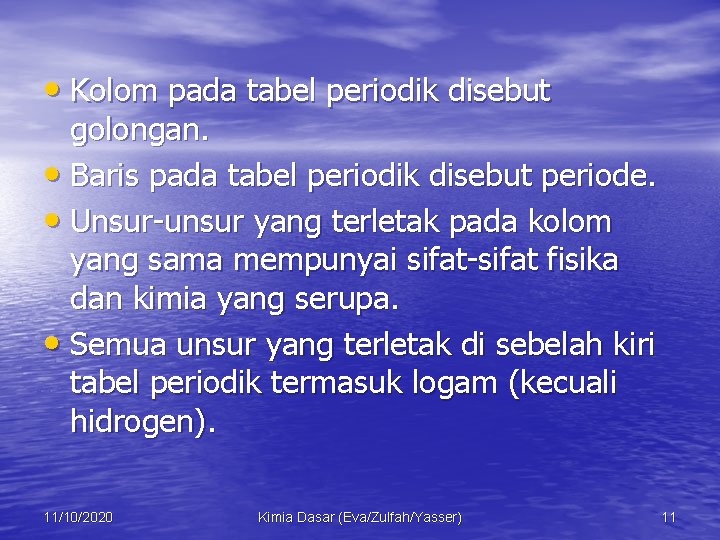 • Kolom pada tabel periodik disebut golongan.
• Baris pada tabel periodik disebut periode.
• Unsur-unsur yang terletak pada kolom yang sama mempunyai sifat-sifat fisika dan kimia yang serupa.
• Semua unsur yang terletak di sebelah kiri tabel periodik termasuk logam (kecuali hidrogen).

11/10/2020 Kimia Dasar (Eva/Zulfah/Yasser) 11